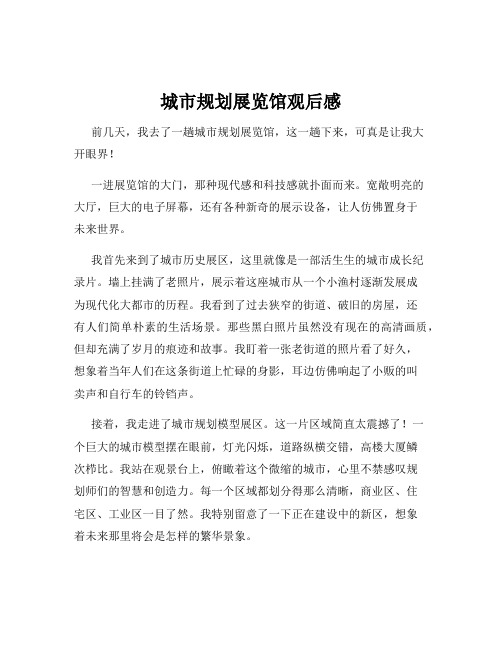 城市规划展览馆观后感

前几天，我去了一趟城市规划展览馆，这一趟下来，可真是让我大开眼界！

一进展览馆的大门，那种现代感和科技感就扑面而来。宽敞明亮的大厅，巨大的电子屏幕，还有各种新奇的展示设备，让人仿佛置身于未来世界。

我首先来到了城市历史展区，这里就像是一部活生生的城市成长纪录片。墙上挂满了老照片，展示着这座城市从一个小渔村逐渐发展成为现代化大都市的历程。我看到了过去狭窄的街道、破旧的房屋，还有人们简单朴素的生活场景。那些黑白照片虽然没有现在的高清画质，但却充满了岁月的痕迹和故事。我盯着一张老街道的照片看了好久，想象着当年人们在这条街道上忙碌的身影，耳边仿佛响起了小贩的叫卖声和自行车的铃铛声。

接着，我走进了城市规划模型展区。这一片区域简直太震撼了！一个巨大的城市模型摆在眼前，灯光闪烁，道路纵横交错，高楼大厦鳞次栉比。我站在观景台上，俯瞰着这个微缩的城市，心里不禁感叹规划师们的智慧和创造力。每一个区域都划分得那么清晰，商业区、住宅区、工业区一目了然。我特别留意了一下正在建设中的新区，想象着未来那里将会是怎样的繁华景象。